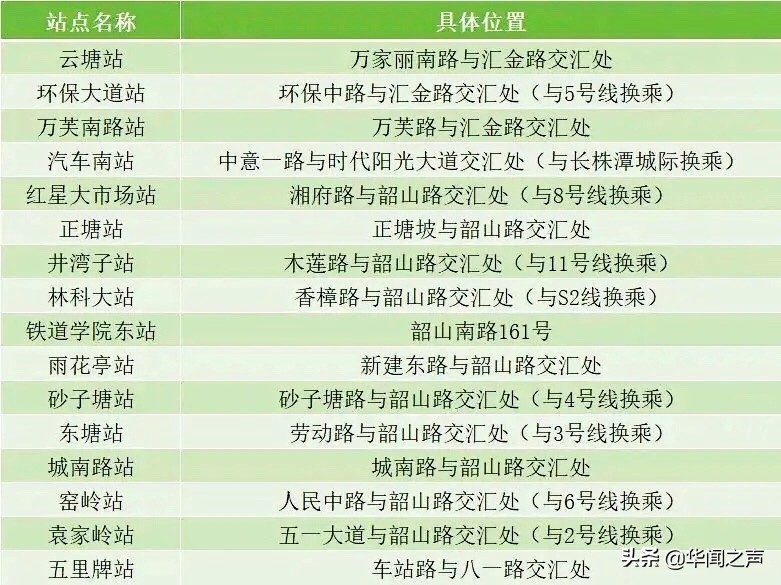 | 站点名称 | 具体位置 |
|---|---|
| 云塘站 | 万家丽南路与汇金路交汇处 |
| 环保大道站 | 环保中路与汇金路交汇处（与5号线换乘） |
| 万芙南路站 | 万芙路与汇金路交汇处 |
| 汽车南站 | 中意一路与时代阳光大道交汇处（与长株潭城际换乘） |
| 红星大市场站 | 湘府路与韶山路交汇处（与8号线换乘） |
| 正塘站 | 正塘坡与韶山路交汇处 |
| 井湾子站 | 木莲路与韶山路交汇处（与11号线换乘） |
| 林科大站 | 香樟路与韶山路交汇处（与S2线换乘） |
| 铁道学院东站 | 韶山南路161号 |
| 雨花亭站 | 新建东路与韶山路交汇处 |
| 砂子塘站 | 砂子塘路与韶山路交汇处（与4号线换乘） |
| 东塘站 | 劳动路与韶山路交汇处（与3号线换乘） |
| 城南路站 | 城南路与韶山路交汇处 |
| 窑岭站 | 人民中路与韶山路交汇处（与6号线换乘） |
| 袁家岭站 | 五一大道与韶山路交汇处（与2号线换乘） |
| 五里牌站 | 车站路与八一路交汇处 |

头条 @华闻之声